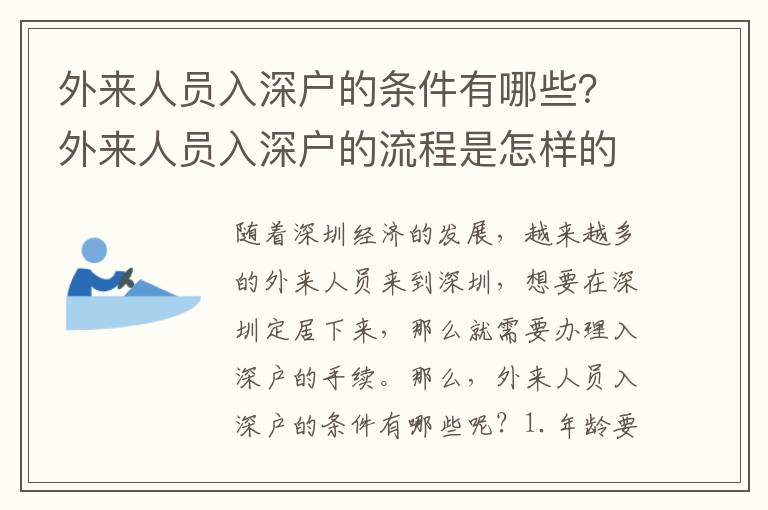 外来人员入深户的条件有哪些？外来人员入深户的流程是怎样的

随着深圳经济的发展，越来越多的外来人员来到深圳，想要在深圳定居下来，那么就需要办理入深户的手续。那么，外来人员入深户的条件有哪些呢？1. 年龄要